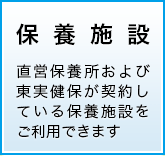 保養施設

直営保養所および東実健保が契約している保養施設をご利用できます